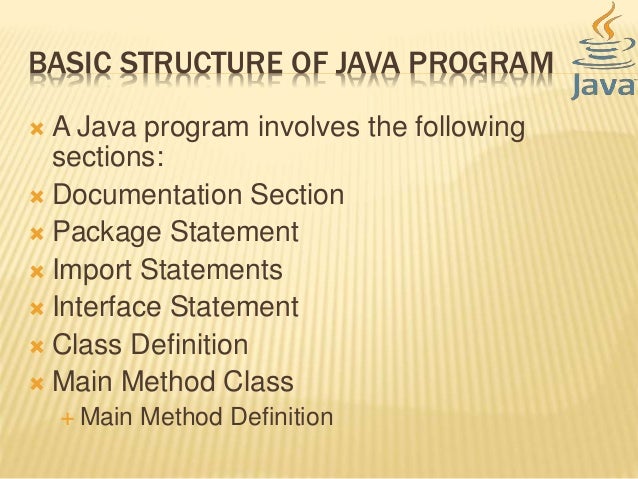 BASIC STRUCTURE OF JAVA PROGRAM

Java

A Java program involves the following sections:
Documentation Section
Package Statement
Import Statements
Interface Statement
Class Definition
Main Method Class
Main Method Definition